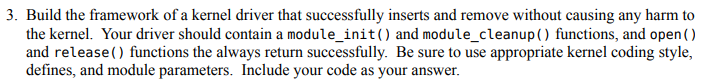 3. Build the framework of a kernel driver that successfully inserts and remove without causing any harm to the kernel. Your driver should contain a module_init() and module_cleanup() functions, and open() and release() functions the always return successfully. Be sure to use appropriate kernel coding style, defines, and module parameters. Include your code as your answer.